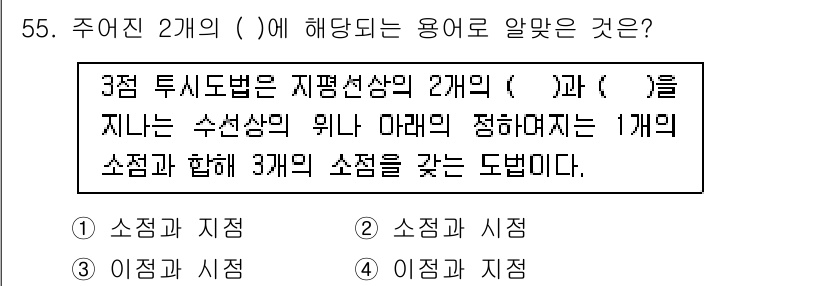 55. 주어진 2개의 ( )에 해당되는 용어로 알맞은 것은?

3점 투시도법은 지평선상의 2개의 (　)과 (　)을 지나는 수선상의 위나 아래의 정하여지는 1개의 소점과 합해 3개의 소점을 갖는 도법이다.

① 소점과 지점
② 소점과 시점
③ 이점과 시점
④ 이점과 지점